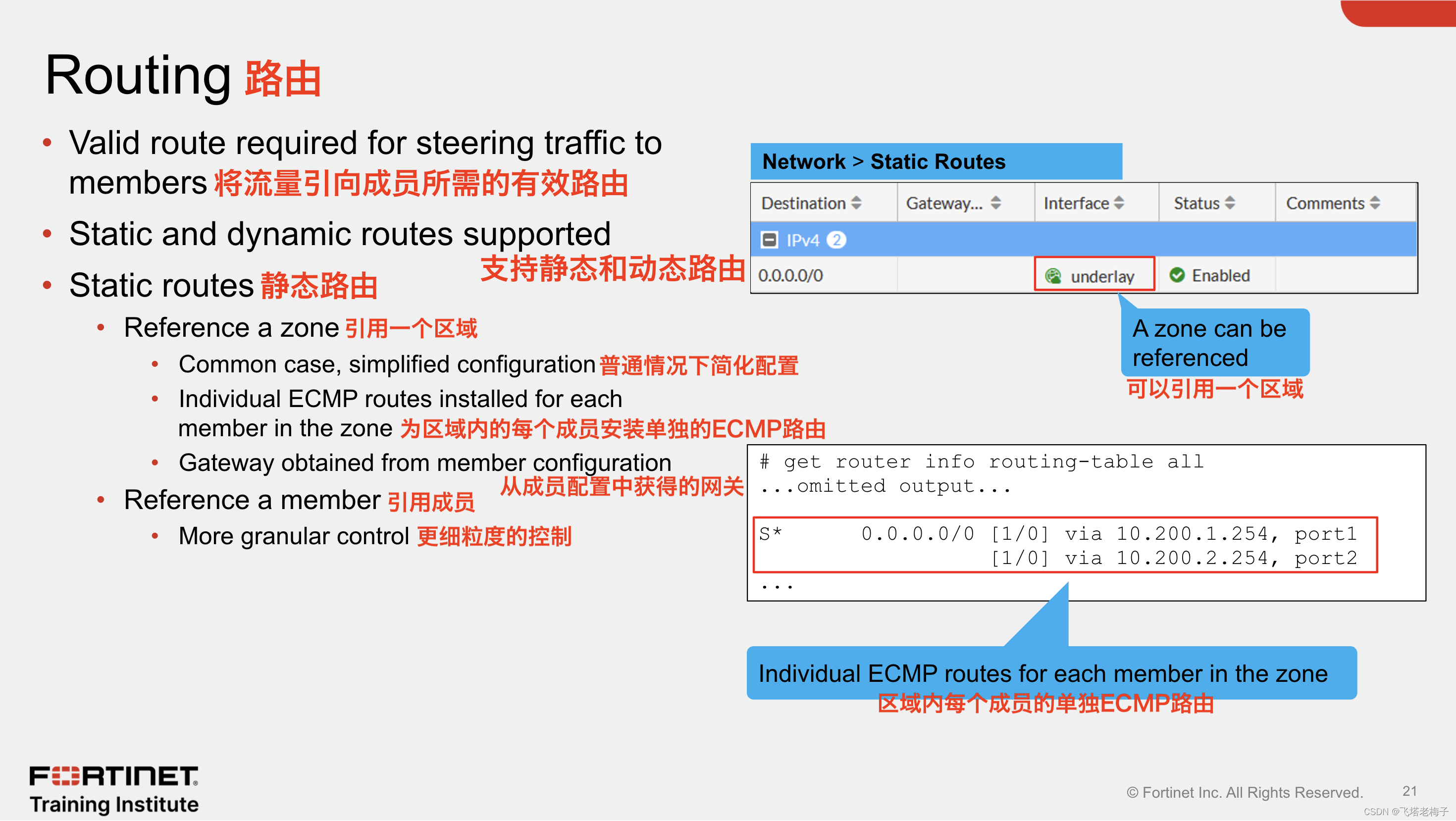 Routing 路由

• Valid route required for steering traffic to members 将流量引向成员所需的有效路由

• Static and dynamic routes supported

支持静态和动态路由

• Static routes 静态路由

• Reference a zone 引用一个区域

• Common case, simplified configuration 普通情况下简化配置

• Individual ECMP routes installed for each member in the zone 为区域内的每个成员安装单独的ECMP路由

• Gateway obtained from member configuration

从成员配置中获得的网关

• Reference a member 引用成员

• More granular control 更细粒度的控制

Network > Static Routes

| Destination | Gateway... | Interface | Status | Comments |
|---|---|---|---|---|
| IPv4 2 | | | | |
| 0.0.0.0/0 | | underlay | Enabled | |

A zone can be referenced

可以引用一个区域

# get router info routing-table all
...omitted output...

S* 0.0.0.0/0 [1/0] via 10.200.1.254, port1
[1/0] via 10.200.2.254, port2
...

Individual ECMP routes for each member in the zone

区域内每个成员的单独ECMP路由

FORTINET
Training Institute

© Fortinet Inc. All Rights Reserved.

21

CSDN @飞塔老梅子